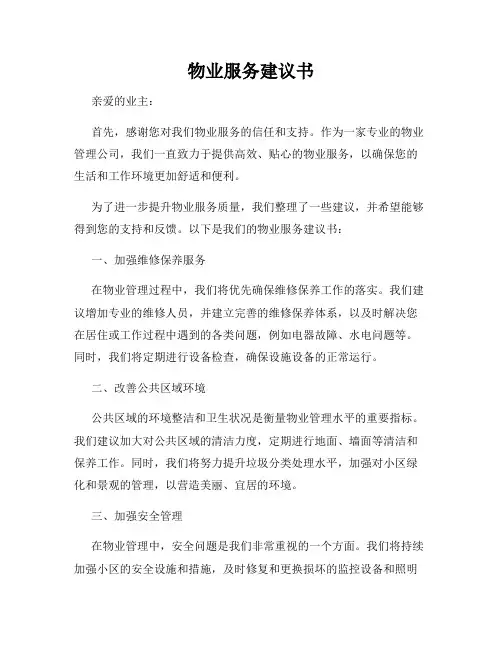 物业服务建议书

亲爱的业主：

首先，感谢您对我们物业服务的信任和支持。作为一家专业的物业管理公司，我们一直致力于提供高效、贴心的物业服务，以确保您的生活和工作环境更加舒适和便利。

为了进一步提升物业服务质量，我们整理了一些建议，并希望能够得到您的支持和反馈。以下是我们的物业服务建议书：

一、加强维修保养服务

在物业管理过程中，我们将优先确保维修保养工作的落实。我们建议增加专业的维修人员，并建立完善的维修保养体系，以及时解决您在居住或工作过程中遇到的各类问题，例如电器故障、水电问题等。同时，我们将定期进行设备检查，确保设施设备的正常运行。

二、改善公共区域环境

公共区域的环境整洁和卫生状况是衡量物业管理水平的重要指标。我们建议加大对公共区域的清洁力度，定期进行地面、墙面等清洁和保养工作。同时，我们将努力提升垃圾分类处理水平，加强对小区绿化和景观的管理，以营造美丽、宜居的环境。

三、加强安全管理

在物业管理中，安全问题是我们非常重视的一个方面。我们将持续加强小区的安全设施和措施，及时修复和更换损坏的监控设备和照明